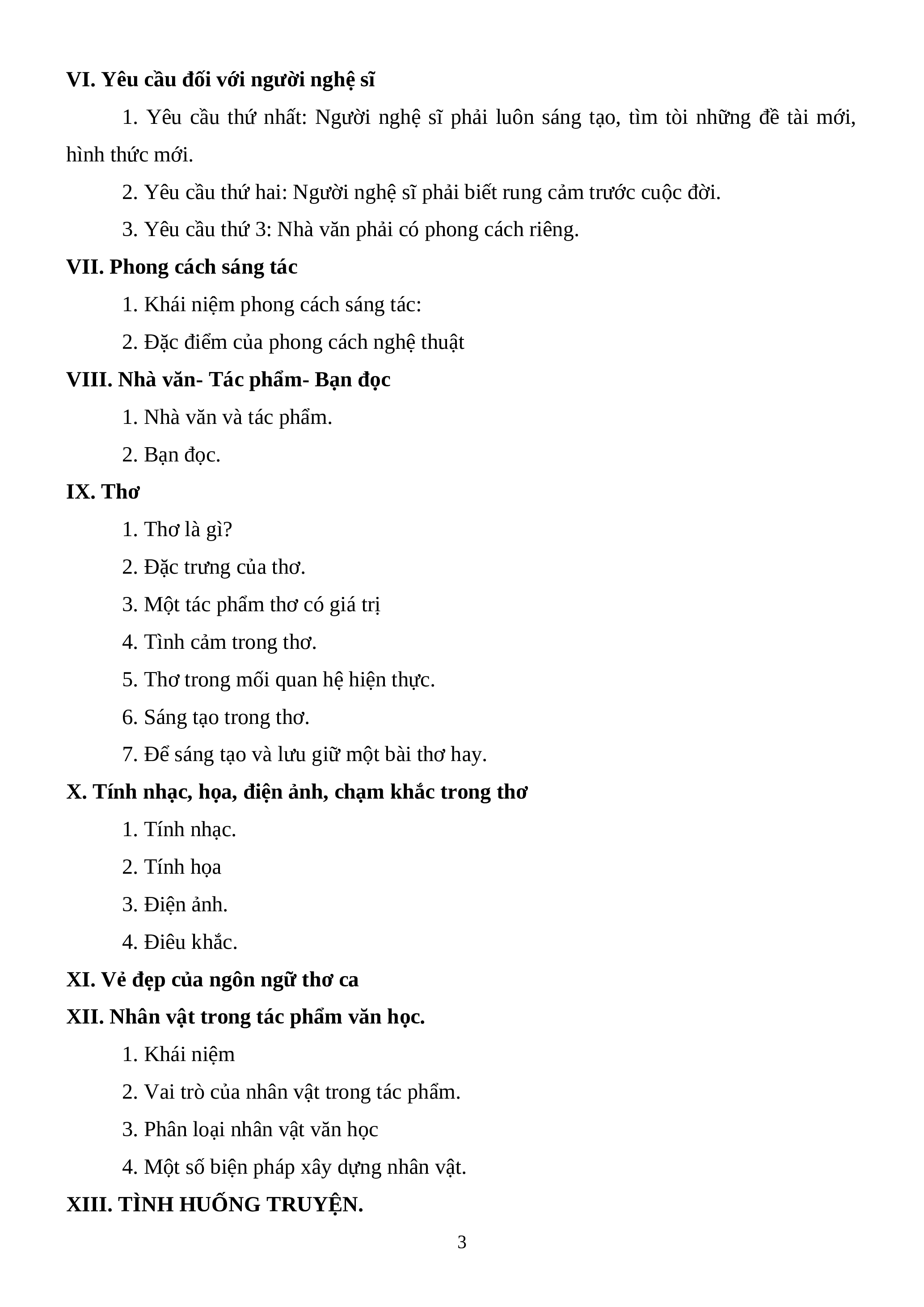 VI. Yêu cầu đối với người nghệ sĩ

1. Yêu cầu thứ nhất: Người nghệ sĩ phải luôn sáng tạo, tìm tòi những đề tài mới, hình thức mới.

2. Yêu cầu thứ hai: Người nghệ sĩ phải biết rung cảm trước cuộc đời.

3. Yêu cầu thứ 3: Nhà văn phải có phong cách riêng.

VII. Phong cách sáng tác

1. Khái niệm phong cách sáng tác:

2. Đặc điểm của phong cách nghệ thuật

VIII. Nhà văn- Tác phẩm- Bạn đọc

1. Nhà văn và tác phẩm.

2. Bạn đọc.

IX. Thơ

1. Thơ là gì?

2. Đặc trưng của thơ.

3. Một tác phẩm thơ có giá trị

4. Tình cảm trong thơ.

5. Thơ trong mối quan hệ hiện thực.

6. Sáng tạo trong thơ.

7. Để sáng tạo và lưu giữ một bài thơ hay.

X. Tính nhạc, họa, điện ảnh, chạm khắc trong thơ

1. Tính nhạc.

2. Tính họa

3. Điện ảnh.

4. Điêu khắc.

XI. Vẻ đẹp của ngôn ngữ thơ ca

XII. Nhân vật trong tác phẩm văn học.

1. Khái niệm

2. Vai trò của nhân vật trong tác phẩm.

3. Phân loại nhân vật văn học

4. Một số biện pháp xây dựng nhân vật.

XIII. TÌNH HUỐNG TRUYỆN.

3